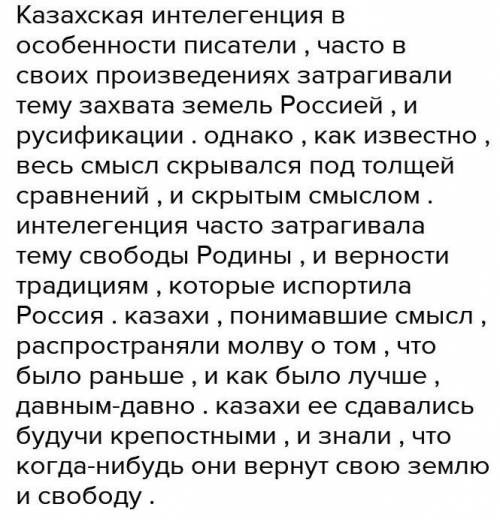 Казахская интелегенция в особенности писатели , часто в своих произведениях затрагивали тему захвата земель Россией , и русификации . однако , как известно , весь смысл скрывался под толщей сравнений , и скрытым смыслом . интелегенция часто затрагивала тему свободы Родины , и верности традициям , которые испортила Россия . казахи , понимавшие смысл , распространяли молву о том , что было раньше , и как было лучше , давным-давно . казахи ее сдавались будучи крепостными , и знали , что когда-нибудь они вернут свою землю и свободу .